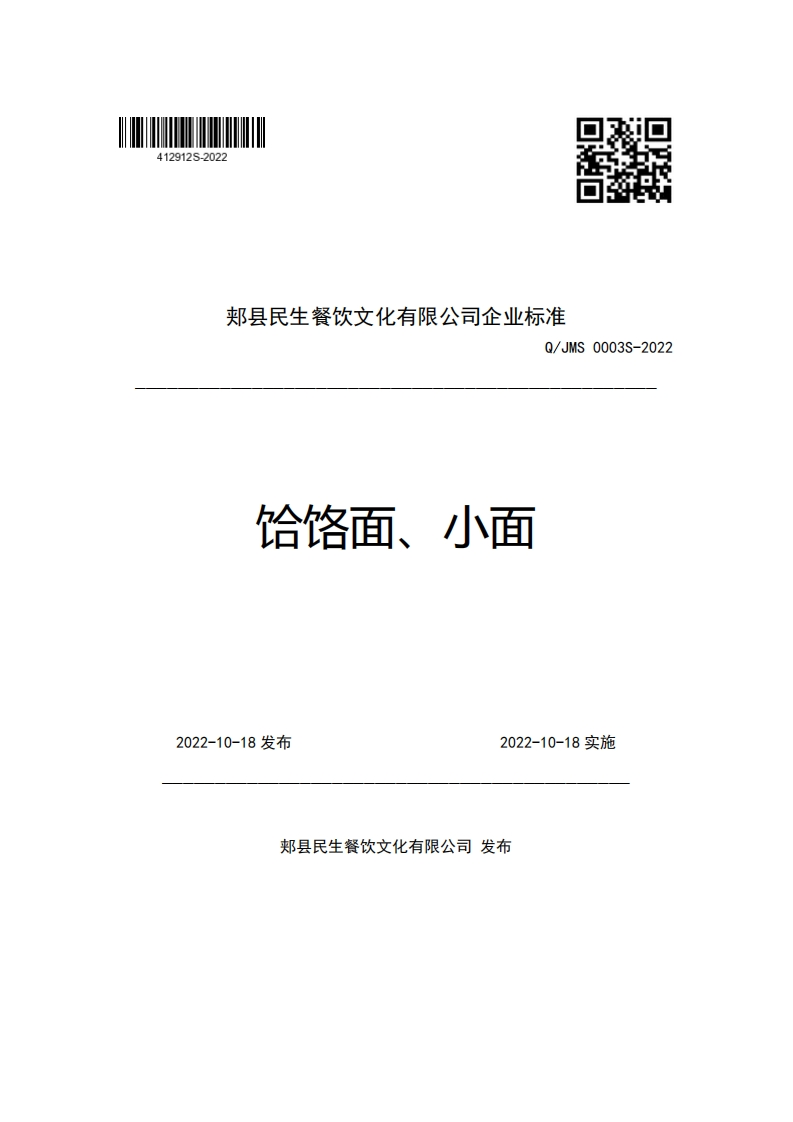 412912S-2022

郏县民生餐饮文化有限公司企业标准

Q/JMS 0003S-2022

饸饹面、小面

2022-10-18 发布

2022-10-18 实施

郏县民生餐饮文化有限公司 发布